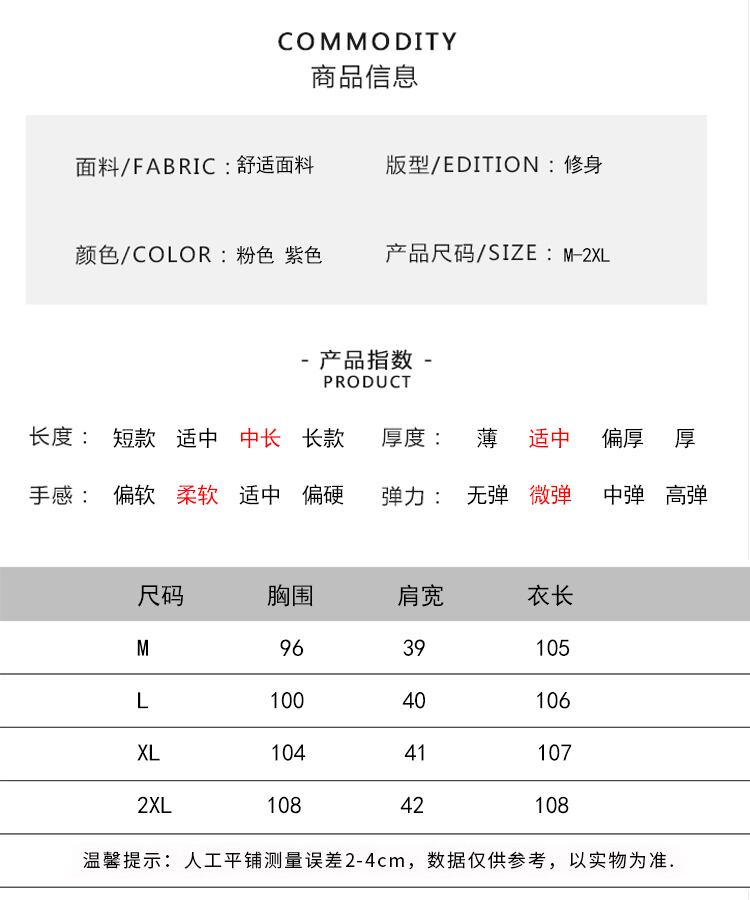 COMMODITY
商品信息

面料/FABRIC：舒适面料
版型/EDITION：修身

颜色/COLOR：粉色 紫色
产品尺码/SIZE：M-2XL

- 产品指数 -
PRODUCT

长度： 短款 适中 中长 长款
厚度： 薄 适中 偏厚 厚

手感： 偏软 柔软 适中 偏硬
弹力： 无弹 微弹 中弹 高弹

| 尺码 | 胸围 | 肩宽 | 衣长 |
|---|---|---|---|
| M | 96 | 39 | 105 |
| L | 100 | 40 | 106 |
| XL | 104 | 41 | 107 |
| 2XL | 108 | 42 | 108 |

温馨提示：人工平铺测量误差2-4cm，数据仅供参考，以实物为准.